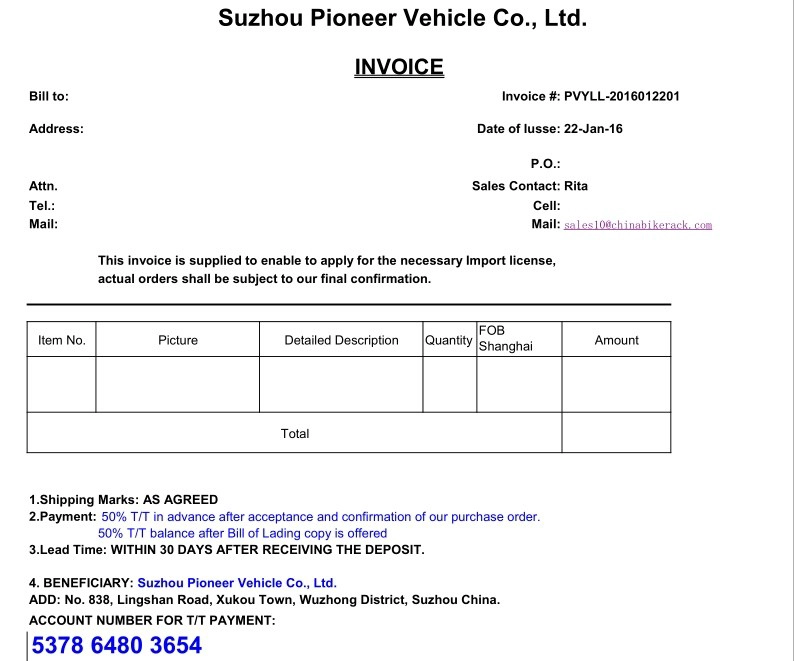 Suzhou Pioneer Vehicle Co., Ltd.

INVOICE

Bill to:

Invoice #: PVYLL-2016012201

Address:

Date of Iusse: 22-Jan-16

P.O.:

Attn.

Sales Contact: Rita

Tel.:

Cell:

Mail:

Mail: sales10@chinabikerack.com

This invoice is supplied to enable to apply for the necessary Import license, actual orders shall be subject to our final confirmation.

| Item No. | Picture | Detailed Description | Quantity | FOB Shanghai | Amount |
|---|---|---|---|---|---|
| | | | | | |
| Total | | | | | |

1.Shipping Marks: AS AGREED
2.Payment: 50% T/T in advance after acceptance and confirmation of our purchase order.
50% T/T balance after Bill of Lading copy is offered
3.Lead Time: WITHIN 30 DAYS AFTER RECEIVING THE DEPOSIT.

4. BENEFICIARY: Suzhou Pioneer Vehicle Co., Ltd.
ADD: No. 838, Lingshan Road, Xukou Town, Wuzhong District, Suzhou China.
ACCOUNT NUMBER FOR T/T PAYMENT:
5378 6480 3654